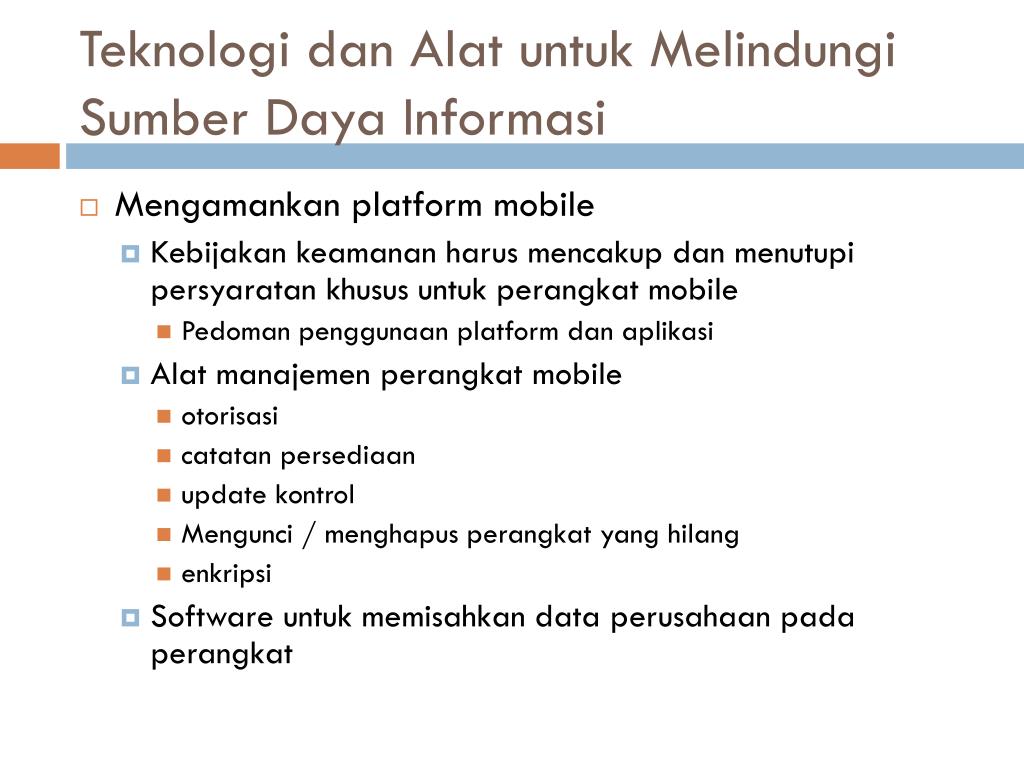 Teknologi dan Alat untuk Melindungi Sumber Daya Informasi

Mengamankan platform mobile

Kebijakan keamanan harus mencakup dan menutupi persyaratan khusus untuk perangkat mobile

Pedoman penggunaan platform dan aplikasi

Alat manajemen perangkat mobile

otorisasi

catatan persediaan

update kontrol

Mengunci / menghapus perangkat yang hilang

enkripsi

Software untuk memisahkan data perusahaan pada perangkat